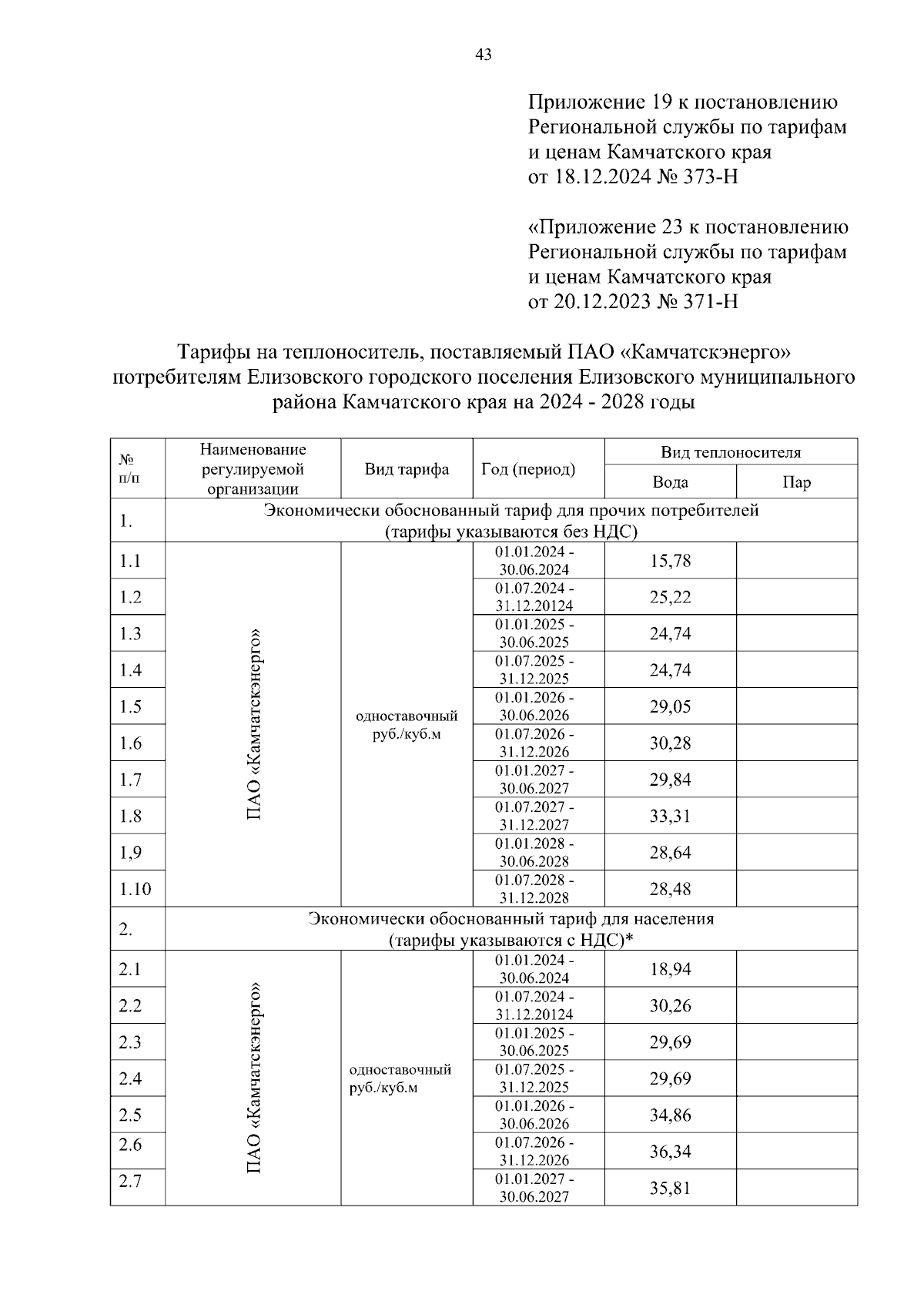 43

Приложение 19 к постановлению Региональной службы по тарифам и ценам Камчатского края от 18.12.2024 № 373-Н

«Приложение 23 к постановлению Региональной службы по тарифам и ценам Камчатского края от 20.12.2023 № 371-Н

Тарифы на теплоноситель, поставляемый ПАО «Камчатскэнерго» потребителям Елизовского городского поселения Елизовского муниципального района Камчатского края на 2024 - 2028 годы

| № п/п | Наименование регулируемой организации | Вид тарифа | Год (период) | Вид теплоносителя: Вода | Вид теплоносителя: Пар |
|---|---|---|---|---|---|
| 1. | Экономически обоснованный тариф для прочих потребителей (тарифы указываются без НДС) | | | | |
| 1.1 | ПАО «Камчатскэнерго» | одноставочный руб./куб.м | 01.01.2024 - 30.06.2024 | 15,78 | |
| 1.2 | | | 01.07.2024 - 31.12.20124 | 25,22 | |
| 1.3 | | | 01.01.2025 - 30.06.2025 | 24,74 | |
| 1.4 | | | 01.07.2025 - 31.12.2025 | 24,74 | |
| 1.5 | | | 01.01.2026 - 30.06.2026 | 29,05 | |
| 1.6 | | | 01.07.2026 - 31.12.2026 | 30,28 | |
| 1.7 | | | 01.01.2027 - 30.06.2027 | 29,84 | |
| 1.8 | | | 01.07.2027 - 31.12.2027 | 33,31 | |
| 1,9 | | | 01.01.2028 - 30.06.2028 | 28,64 | |
| 1.10 | | | 01.07.2028 - 31.12.2028 | 28,48 | |
| 2. | Экономически обоснованный тариф для населения (тарифы указываются с НДС)* | | | | |
| 2.1 | ПАО «Камчатскэнерго» | одноставочный руб./куб.м | 01.01.2024 - 30.06.2024 | 18,94 | |
| 2.2 | | | 01.07.2024 - 31.12.20124 | 30,26 | |
| 2.3 | | | 01.01.2025 - 30.06.2025 | 29,69 | |
| 2.4 | | | 01.07.2025 - 31.12.2025 | 29,69 | |
| 2.5 | | | 01.01.2026 - 30.06.2026 | 34,86 | |
| 2.6 | | | 01.07.2026 - 31.12.2026 | 36,34 | |
| 2.7 | | | 01.01.2027 - 30.06.2027 | 35,81 | |